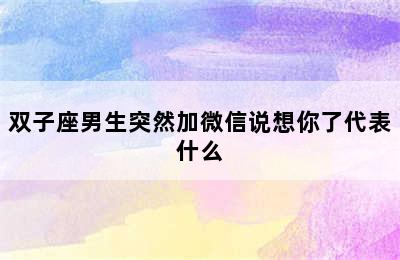 双子座男生突然加微信说想你了代表什么